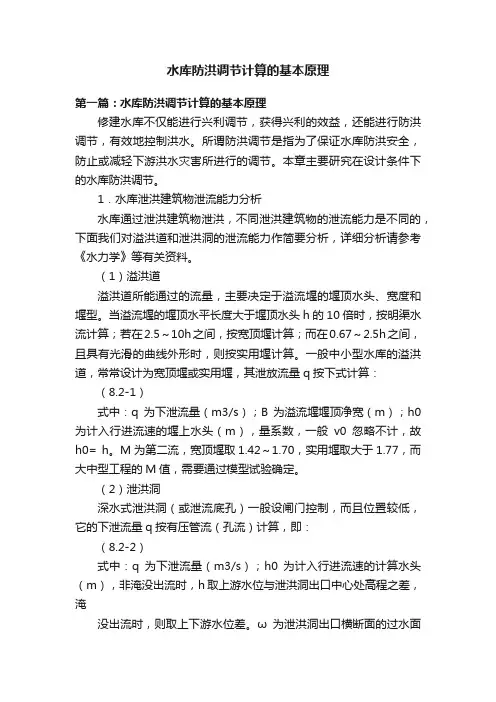 水库防洪调节计算的基本原理

第一篇：水库防洪调节计算的基本原理

修建水库不仅能进行兴利调节，获得兴利的效益，还能进行防洪调节，有效地控制洪水。所谓防洪调节是指为了保证水库防洪安全，防止或减轻下游洪水灾害所进行的调节。本章主要研究在设计条件下的水库防洪调节。

1．水库泄洪建筑物泄流能力分析

水库通过泄洪建筑物泄洪，不同泄洪建筑物的泄流能力是不同的，下面我们对溢洪道和泄洪洞的泄流能力作简要分析，详细分析请参考《水力学》等有关资料。

（1）溢洪道

溢洪道所能通过的流量，主要决定于溢流堰的堰顶水头、宽度和堰型。当溢流堰的堰顶水平长度大于堰顶水头 h 的 10 倍时，按明渠水流计算；若在 2.5～10h 之间，按宽顶堰计算；而在 0.67～2.5h 之间，且具有光滑的曲线外形时，则按实用堰计算。一般中小型水库的溢洪道，常常设计为宽顶堰或实用堰，其泄放流量 q 按下式计算：

（8.2-1）

式中：q 为下泄流量（m3/s）；B 为溢流堰堰顶净宽（m）；h0 为计入行进流速的堰上水头（m），量系数，一般 v0 忽略不计，故 h0= h。M 为第二流，宽顶堰取 1.42～1.70，实用堰取大于 1.77，而大中型工程的 M 值，需要通过模型试验确定。

（2）泄洪洞

深水式泄洪洞（或泄流底孔）一般设闸门控制，而且位置较低，它的下泄流量 q 按有压管流（孔流）计算，即：

（8.2-2）

式中：q 为下泄流量（m3/s）；h0 为计入行进流速的计算水头（m），非淹没出流时，h 取上游水位与泄洪洞出口中心处高程之差，淹

没出流时，则取上下游水位差。ω 为泄洪洞出口横断面的过水面